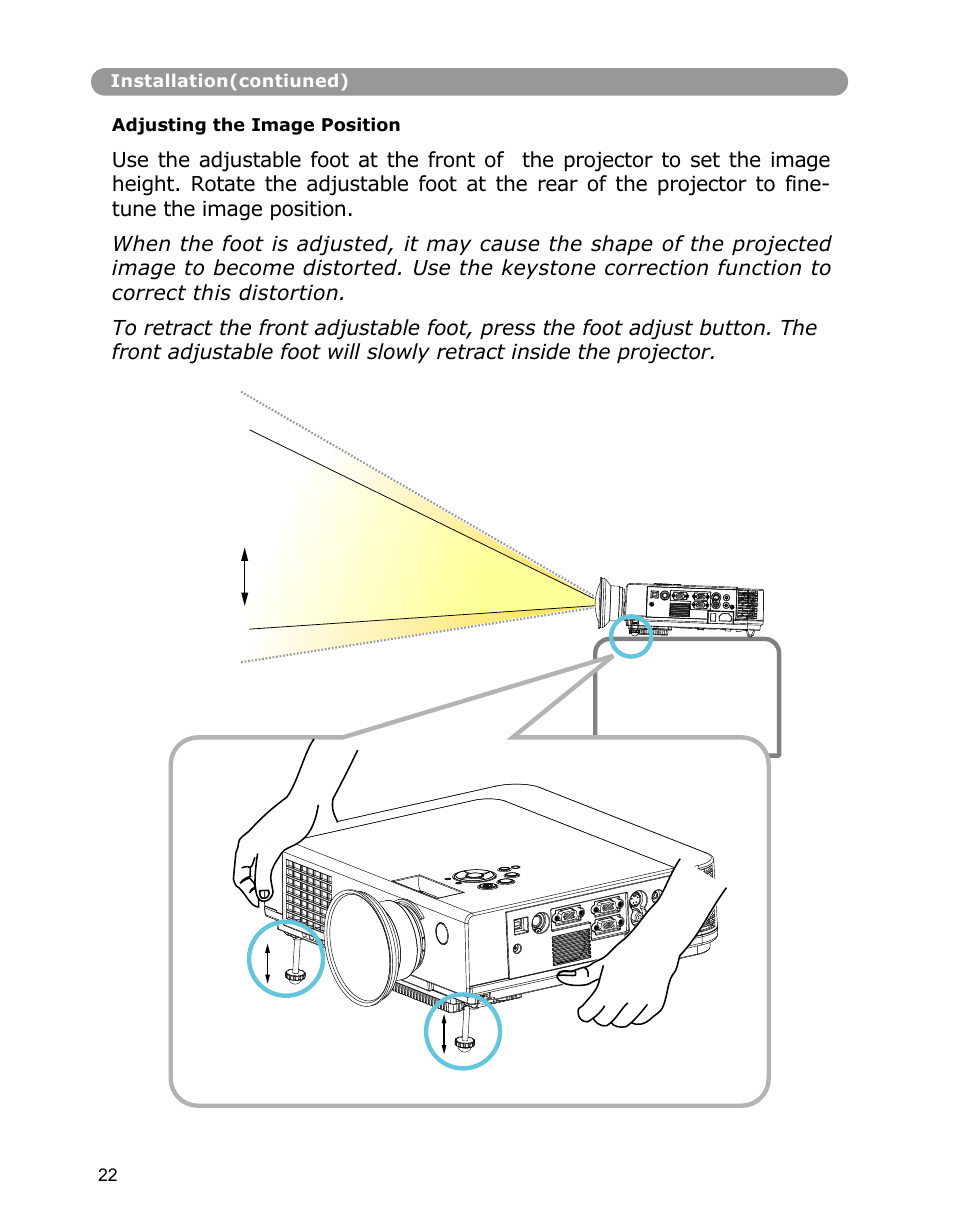 Installation(contiuned)

Adjusting the Image Position

Use the adjustable foot at the front of the projector to set the image height. Rotate the adjustable foot at the rear of the projector to fine-tune the image position.

When the foot is adjusted, it may cause the shape of the projected image to become distorted. Use the keystone correction function to correct this distortion.

To retract the front adjustable foot, press the foot adjust button. The front adjustable foot will slowly retract inside the projector.

22